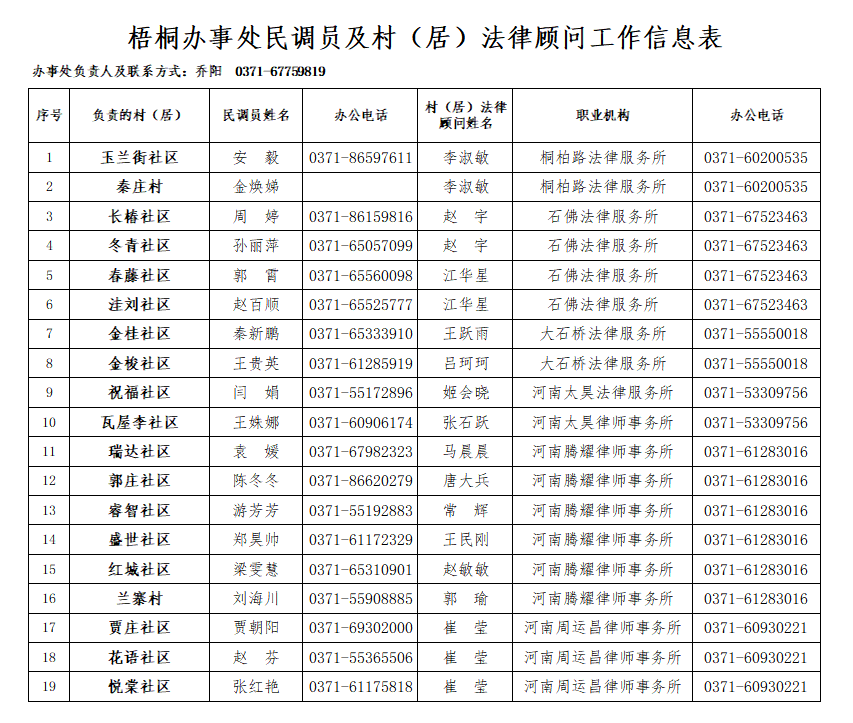 梧桐办事处民调员及村（居）法律顾问工作信息表

办事处负责人及联系方式：乔阳 0371-67759819

| 序号 | 负责的村（居） | 民调员姓名 | 办公电话 | 村（居）法律顾问姓名 | 职业机构 | 办公电话 |
|---|---|---|---|---|---|---|
| 1 | 玉兰街社区 | 安 毅 | 0371-86597611 | 李淑敏 | 桐柏路法律服务所 | 0371-60200535 |
| 2 | 秦庄村 | 金焕娣 | | 李淑敏 | 桐柏路法律服务所 | 0371-60200535 |
| 3 | 长椿社区 | 周 婷 | 0371-86159816 | 赵 宇 | 石佛法律服务所 | 0371-67523463 |
| 4 | 冬青社区 | 孙丽萍 | 0371-65057099 | 赵 宇 | 石佛法律服务所 | 0371-67523463 |
| 5 | 春藤社区 | 郭 霄 | 0371-65560098 | 江华星 | 石佛法律服务所 | 0371-67523463 |
| 6 | 洼刘社区 | 赵百顺 | 0371-65525777 | 江华星 | 石佛法律服务所 | 0371-67523463 |
| 7 | 金桂社区 | 秦新鹏 | 0371-65333910 | 王跃雨 | 大石桥法律服务所 | 0371-55550018 |
| 8 | 金梭社区 | 王贵英 | 0371-61285919 | 吕珂珂 | 大石桥法律服务所 | 0371-55550018 |
| 9 | 祝福社区 | 闫 娟 | 0371-55172896 | 姬会晓 | 河南太昊法律服务所 | 0371-53309756 |
| 10 | 瓦屋李社区 | 王姝娜 | 0371-60906174 | 张石跃 | 河南太昊律师事务所 | 0371-53309756 |
| 11 | 瑞达社区 | 袁 媛 | 0371-67982323 | 马晨晨 | 河南腾耀律师事务所 | 0371-61283016 |
| 12 | 郭庄社区 | 陈冬冬 | 0371-86620279 | 唐大兵 | 河南腾耀律师事务所 | 0371-61283016 |
| 13 | 睿智社区 | 游芳芳 | 0371-55192883 | 常 辉 | 河南腾耀律师事务所 | 0371-61283016 |
| 14 | 盛世社区 | 郑昊帅 | 0371-61172329 | 王民刚 | 河南腾耀律师事务所 | 0371-61283016 |
| 15 | 红城社区 | 梁雯慧 | 0371-65310901 | 赵敏敏 | 河南腾耀律师事务所 | 0371-61283016 |
| 16 | 兰寨村 | 刘海川 | 0371-55908885 | 郭 瑜 | 河南腾耀律师事务所 | 0371-61283016 |
| 17 | 贾庄社区 | 贾朝阳 | 0371-69302000 | 崔 莹 | 河南周运昌律师事务所 | 0371-60930221 |
| 18 | 花语社区 | 赵 芬 | 0371-55365506 | 崔 莹 | 河南周运昌律师事务所 | 0371-60930221 |
| 19 | 悦棠社区 | 张红艳 | 0371-61175818 | 崔 莹 | 河南周运昌律师事务所 | 0371-60930221 |